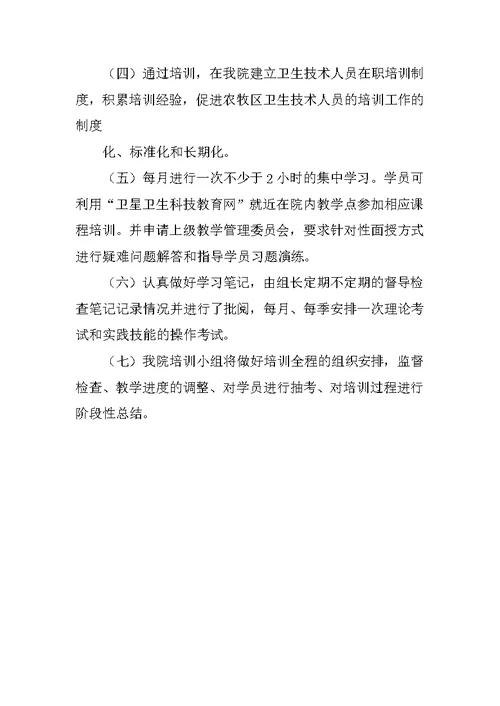 （四）通过培训，在我院建立卫生技术人员在职培训制度，积累培训经验，促进农牧区卫生技术人员的培训工作的制度

化、标准化和长期化。

（五）每月进行一次不少于 2 小时的集中学习。学员可利用“卫星卫生科技教育网”就近在院内教学点参加相应课程培训。并申请上级教学管理委员会，要求针对性面授方式进行疑难问题解答和指导学员习题演练。

（六）认真做好学习笔记，由组长定期不定期的督导检查笔记记录情况并进行了批阅，每月、每季安排一次理论考试和实践技能的操作考试。

（七）我院培训小组将做好培训全程的组织安排，监督检查、教学进度的调整、对学员进行抽考、对培训过程进行阶段性总结。